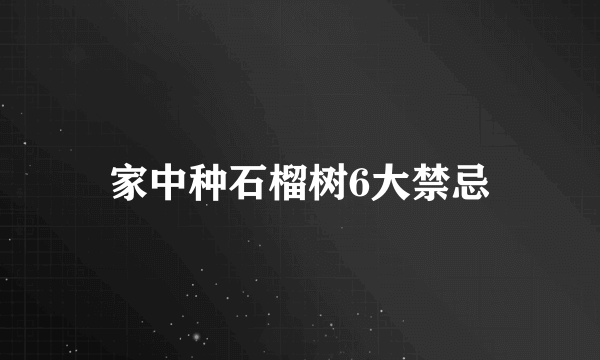 家中种石榴树6大禁忌